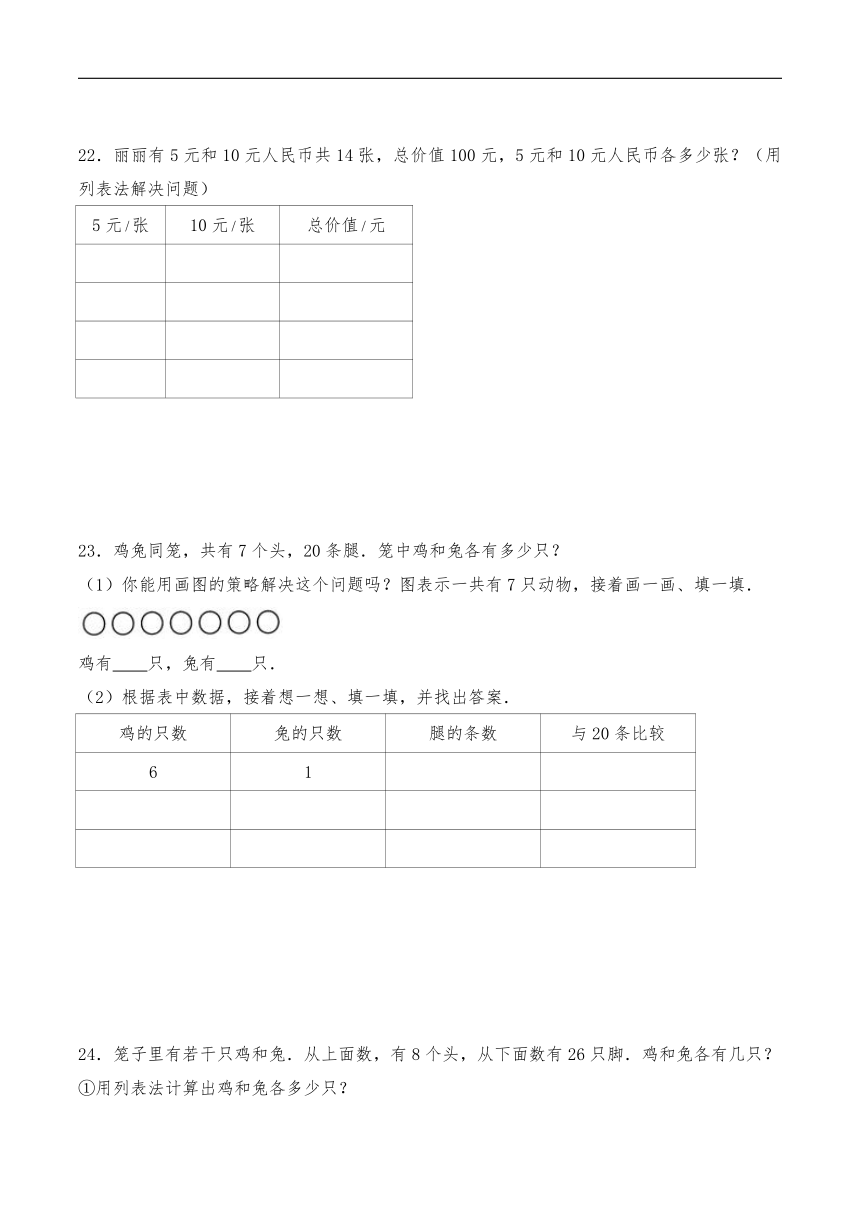 22．丽丽有 5 元和 10 元人民币共 14 张，总价值 100 元，5 元和 10 元人民币各多少张？（用列表法解决问题）

| 5 元/张 | 10 元/张 | 总价值/元 |
|---|---|---|
| | | |
| | | |
| | | |
| | | |

23．鸡兔同笼，共有 7 个头，20 条腿．笼中鸡和兔各有多少只？

（1）你能用画图的策略解决这个问题吗？图表示一共有 7 只动物，接着画一画、填一填．

鸡有____只，兔有____只．

（2）根据表中数据，接着想一想、填一填，并找出答案．

| 鸡的只数 | 兔的只数 | 腿的条数 | 与 20 条比较 |
|---|---|---|---|
| 6 | 1 | | |
| | | | |
| | | | |

24．笼子里有若干只鸡和兔．从上面数，有 8 个头，从下面数有 26 只脚．鸡和兔各有几只？

①用列表法计算出鸡和兔各多少只？